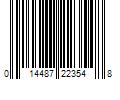 0 14487 22354 8